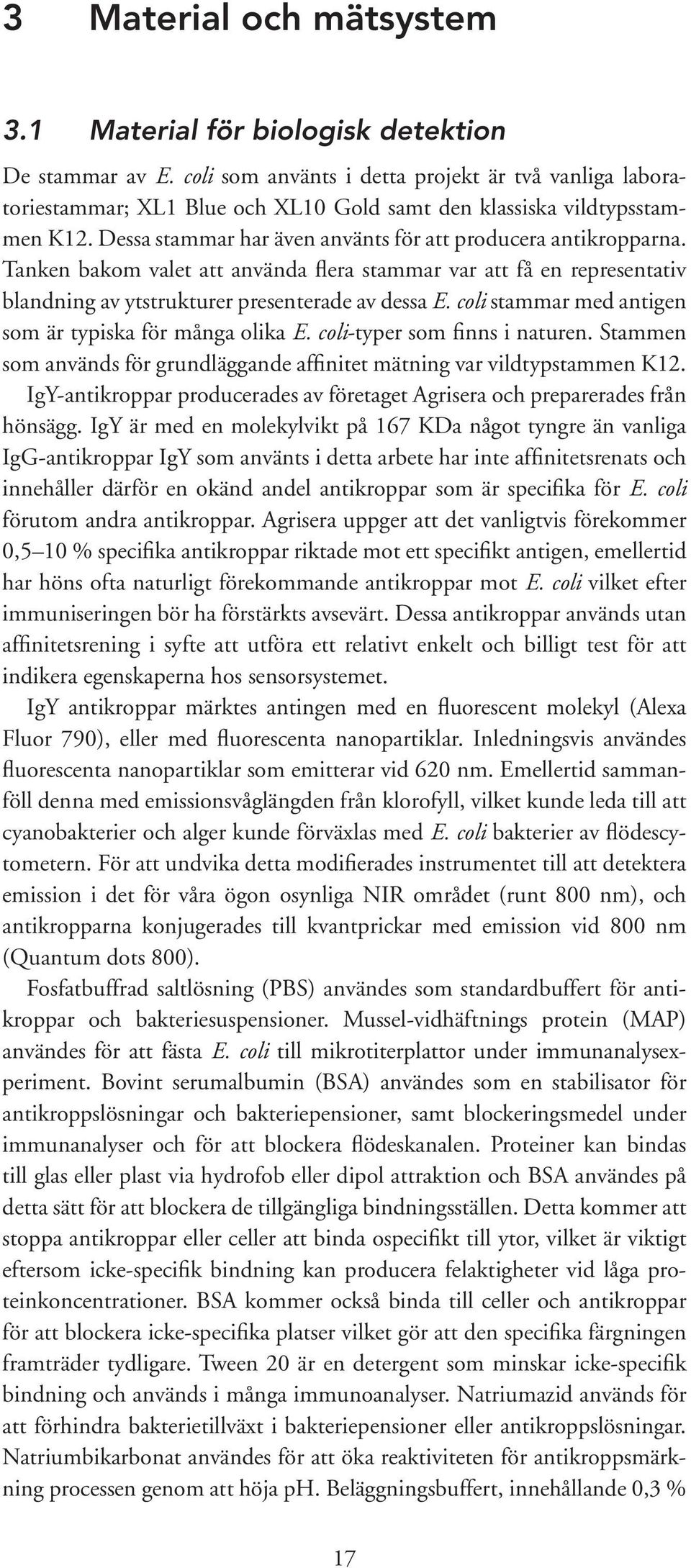 3 Material och mätsystem

3.1 Material för biologisk detektion

De stammar av E. coli som använts i detta projekt är två vanliga laboratoriestammar; XL1 Blue och XL10 Gold samt den klassiska vildtypsstammen K12. Dessa stammar har även använts för att producera antikropparna. Tanken bakom valet att använda flera stammar var att få en representativ blandning av ytstrukturer presenterade av dessa E. coli stammar med antigen som är typiska för många olika E. coli-typer som finns i naturen. Stammen som används för grundläggande affinitet mätning var vildtypstammen K12.

IgY-antikroppar producerades av företaget Agrisera och preparerades från hönsägg. IgY är med en molekylvikt på 167 KDa något tyngre än vanliga IgG-antikroppar IgY som använts i detta arbete har inte affinitetsrenats och innehåller därför en okänd andel antikroppar som är specifika för E. coli förutom andra antikroppar. Agrisera uppger att det vanligtvis förekommer 0,5–10 % specifika antikroppar riktade mot ett specifikt antigen, emellertid har höns ofta naturligt förekommande antikroppar mot E. coli vilket efter immuniseringen bör ha förstärkts avsevärt. Dessa antikroppar används utan affinitetsrening i syfte att utföra ett relativt enkelt och billigt test för att indikera egenskaperna hos sensorsystemet.

IgY antikroppar märktes antingen med en fluorescent molekyl (Alexa Fluor 790), eller med fluorescenta nanopartiklar. Inledningsvis användes fluorescenta nanopartiklar som emitterar vid 620 nm. Emellertid sammanföll denna med emissionsvåglängden från klorofyll, vilket kunde leda till att cyanobakterier och alger kunde förväxlas med E. coli bakterier av flödescytometern. För att undvika detta modifierades instrumentet till att detektera emission i det för våra ögon osynliga NIR området (runt 800 nm), och antikropparna konjugerades till kvantprickar med emission vid 800 nm (Quantum dots 800).

Fosfatbuffrad saltlösning (PBS) användes som standardbuffert för antikroppar och bakteriesuspensioner. Mussel-vidhäftnings protein (MAP) användes för att fästa E. coli till mikrotiterplattor under immunanalysexperiment. Bovint serumalbumin (BSA) användes som en stabilisator för antikroppslösningar och bakteriepensioner, samt blockeringsmedel under immunanalyser och för att blockera flödeskanalen. Proteiner kan bindas till glas eller plast via hydrofob eller dipol attraktion och BSA användes på detta sätt för att blockera de tillgängliga bindningsställen. Detta kommer att stoppa antikroppar eller celler att binda ospecifikt till ytor, vilket är viktigt eftersom icke-specifik bindning kan producera felaktigheter vid låga proteinkoncentrationer. BSA kommer också binda till celler och antikroppar för att blockera icke-specifika platser vilket gör att den specifika färgningen framträder tydligare. Tween 20 är en detergent som minskar icke-specifik bindning och används i många immunoanalyser. Natriumazid används för att förhindra bakterietillväxt i bakteriepensioner eller antikroppslösningar. Natriumbikarbonat användes för att öka reaktiviteten för antikroppsmärkning processen genom att höja pH. Beläggningsbuffert, innehållande 0,3 %

17